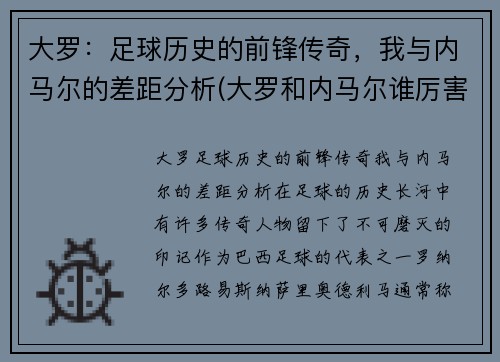 大罗：足球历史的前锋传奇，我与内马尔的差距分析(大罗和内马尔谁厉害

大罗足球历史的前锋传奇我与内马尔的差距分析在足球的历史长河中有许多传奇人物留下了不可磨灭的印记作为巴西足球的代表之一罗纳尔多路易斯纳萨里奥德利马通常称